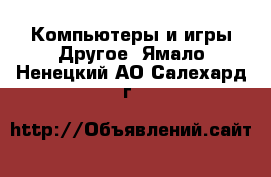 Компьютеры и игры Другое  Ямало Ненецкий АО Салехард г

http://Объявлений.сайт